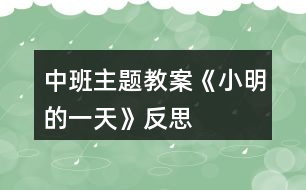 中班主题教案《小明的一天》反思